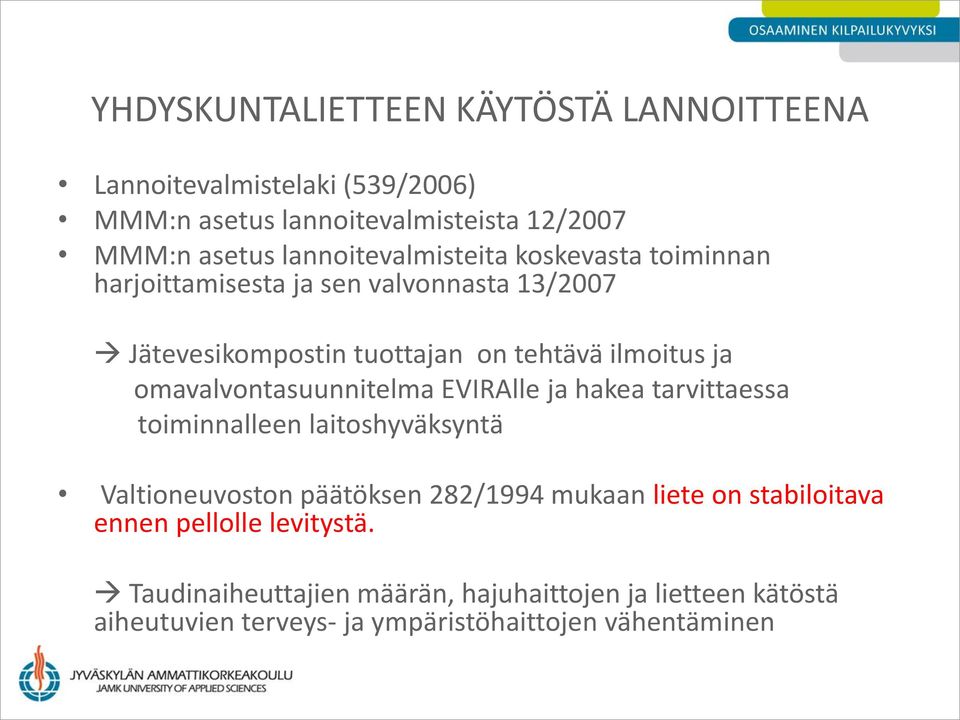 OSAAMINEN KILPAILUKYVYKSI

YHDYSKUNTALIETTEEN KÄYTÖSTÄ LANNOITTEENA

• Lannoitevalmistelaki (539/2006)
• MMM:n asetus lannoitevalmisteista 12/2007
• MMM:n asetus lannoitevalmisteita koskevasta toiminnan harjoittamisesta ja sen valvonnasta 13/2007

→ Jätevesikompostin tuottajan on tehtävä ilmoitus ja omavalvontasuunnitelma EVIRAlle ja hakea tarvittaessa toiminnalleen laitoshyväksyntä

• Valtioneuvoston päätöksen 282/1994 mukaan liete on stabiloitava ennen pellolle levitystä.

→ Taudinaiheuttajien määrän, hajuhaittojen ja lietteen kätöstä aiheutuvien terveys- ja ympäristöhaittojen vähentäminen

JYVÄSKYLÄN AMMATTIKORKEAKOULU
JAMK UNIVERSITY OF APPLIED SCIENCES